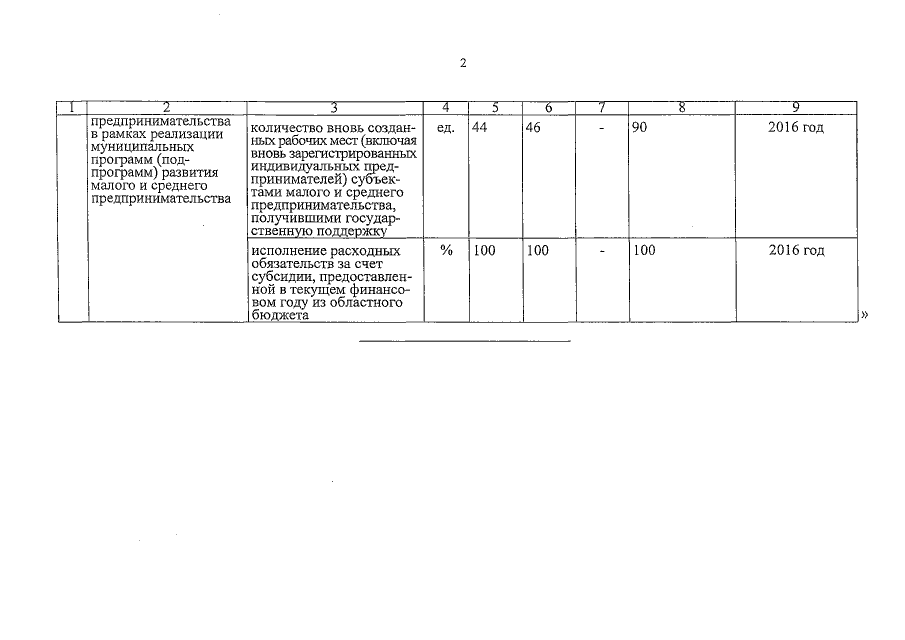 2

| 1 | 2 | 3 | 4 | 5 | 6 | 7 | 8 | 9 |
|---|---|---|---|---|---|---|---|---|
|  | предпринимательства в рамках реализации муниципальных программ (подпрограмм) развития малого и среднего предпринимательства | количество вновь созданных рабочих мест (включая вновь зарегистрированных индивидуальных предпринимателей) субъектами малого и среднего предпринимательства, получившими государственную поддержку | ед. | 44 | 46 | - | 90 | 2016 год |
|  |  | исполнение расходных обязательств за счет субсидии, предоставленной в текущем финансовом году из областного бюджета | % | 100 | 100 | - | 100 | 2016 год |

»